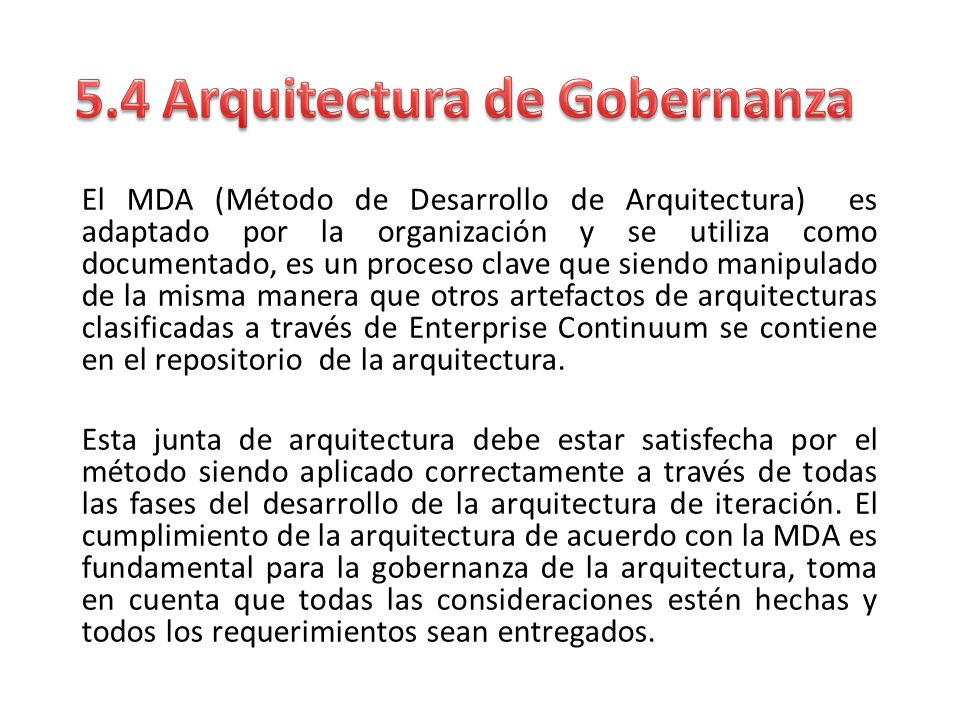 5.4 Arquitectura de Gobernanza

El MDA (Método de Desarrollo de Arquitectura) es adaptado por la organización y se utiliza como documentado, es un proceso clave que siendo manipulado de la misma manera que otros artefactos de arquitecturas clasificadas a través de Enterprise Continuum se contiene en el repositorio de la arquitectura.

Esta junta de arquitectura debe estar satisfecha por el método siendo aplicado correctamente a través de todas las fases del desarrollo de la arquitectura de iteración. El cumplimiento de la arquitectura de acuerdo con la MDA es fundamental para la gobernanza de la arquitectura, toma en cuenta que todas las consideraciones estén hechas y todos los requerimientos sean entregados.